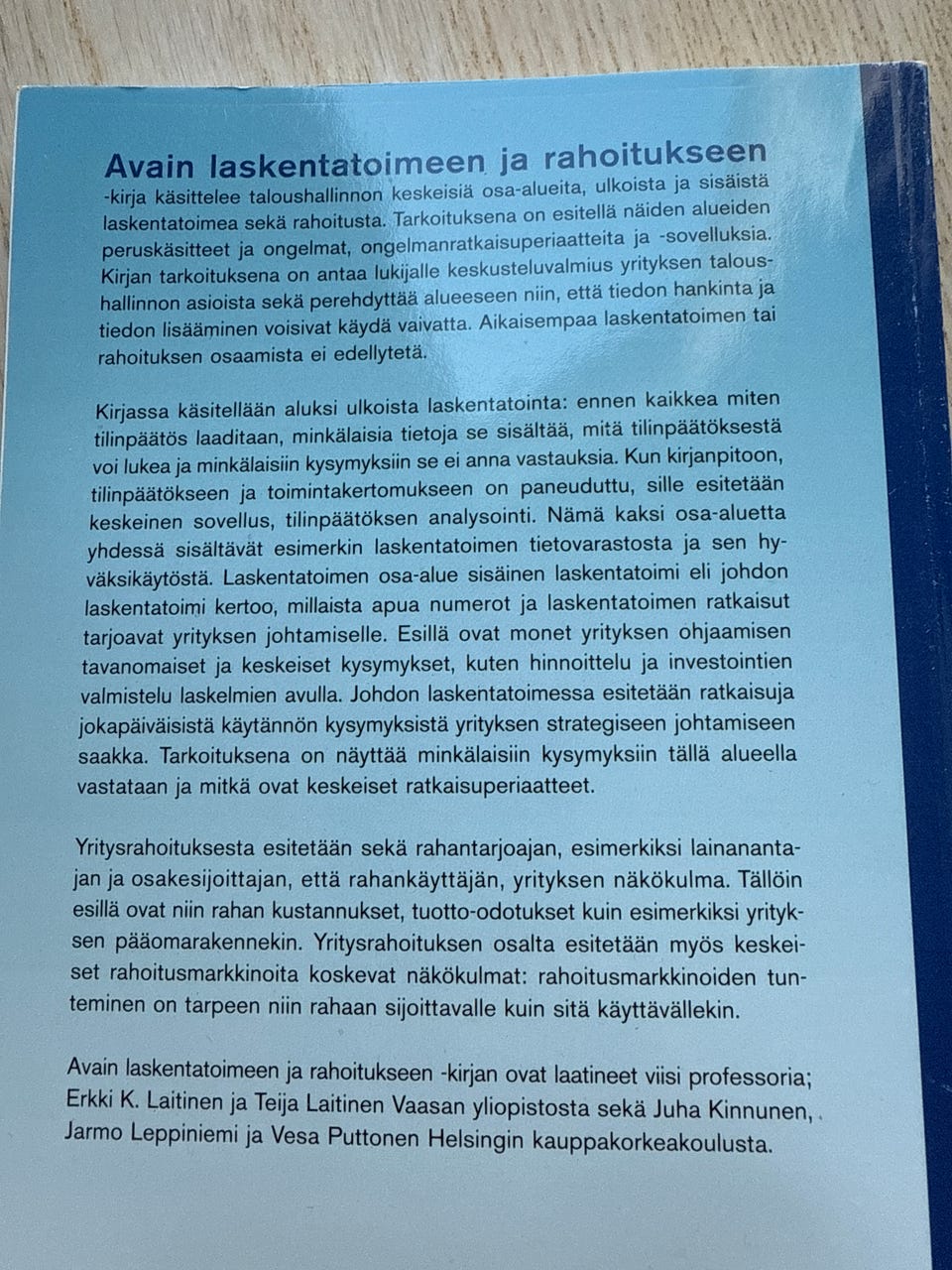 Avain laskentatoimeen ja rahoitukseen
-kirja käsittelee taloushallinnon keskeisiä osa-alueita, ulkoista ja sisäistä laskentatoimea sekä rahoitusta. Tarkoituksena on esitellä näiden alueiden peruskäsitteet ja ongelmat, ongelmanratkaisuperiaatteita ja -sovelluksia. Kirjan tarkoituksena on antaa lukijalle keskusteluvalmius yrityksen taloushallinnon asioista sekä perehdyttää alueeseen niin, että tiedon hankinta ja tiedon lisääminen voisivat käydä vaivatta. Aikaisempaa laskentatoimen tai rahoituksen osaamista ei edellytetä.

Kirjassa käsitellään aluksi ulkoista laskentatointa: ennen kaikkea miten tilinpäätös laaditaan, minkälaisia tietoja se sisältää, mitä tilinpäätöksestä voi lukea ja minkälaisiin kysymyksiin se ei anna vastauksia. Kun kirjanpitoon, tilinpäätökseen ja toimintakertomukseen on paneuduttu, sille esitetään keskeinen sovellus, tilinpäätöksen analysointi. Nämä kaksi osa-aluetta yhdessä sisältävät esimerkin laskentatoimen tietovarastosta ja sen hyväksikäytöstä. Laskentatoimen osa-alue sisäinen laskentatoimi eli johdon laskentatoimi kertoo, millaista apua numerot ja laskentatoimen ratkaisut tarjoavat yrityksen johtamiselle. Esillä ovat monet yrityksen ohjaamisen tavanomaiset ja keskeiset kysymykset, kuten hinnoittelu ja investointien valmistelu laskelmien avulla. Johdon laskentatoimessa esitetään ratkaisuja jokapäiväisistä käytännön kysymyksistä yrityksen strategiseen johtamiseen saakka. Tarkoituksena on näyttää minkälaisiin kysymyksiin tällä alueella vastataan ja mitkä ovat keskeiset ratkaisuperiaatteet.

Yritysrahoituksesta esitetään sekä rahantarjoajan, esimerkiksi lainanantajan ja osakesijoittajan, että rahankäyttäjän, yrityksen näkökulma. Tällöin esillä ovat niin rahan kustannukset, tuotto-odotukset kuin esimerkiksi yrityksen pääomarakennekin. Yritysrahoituksen osalta esitetään myös keskeiset rahoitusmarkkinoita koskevat näkökulmat: rahoitusmarkkinoiden tunteminen on tarpeen niin rahaan sijoittavalle kuin sitä käyttävällekin.

Avain laskentatoimeen ja rahoitukseen -kirjan ovat laatineet viisi professoria; Erkki K. Laitinen ja Teija Laitinen Vaasan yliopistosta sekä Juha Kinnunen, Jarmo Leppiniemi ja Vesa Puttonen Helsingin kauppakorkeakoulusta.